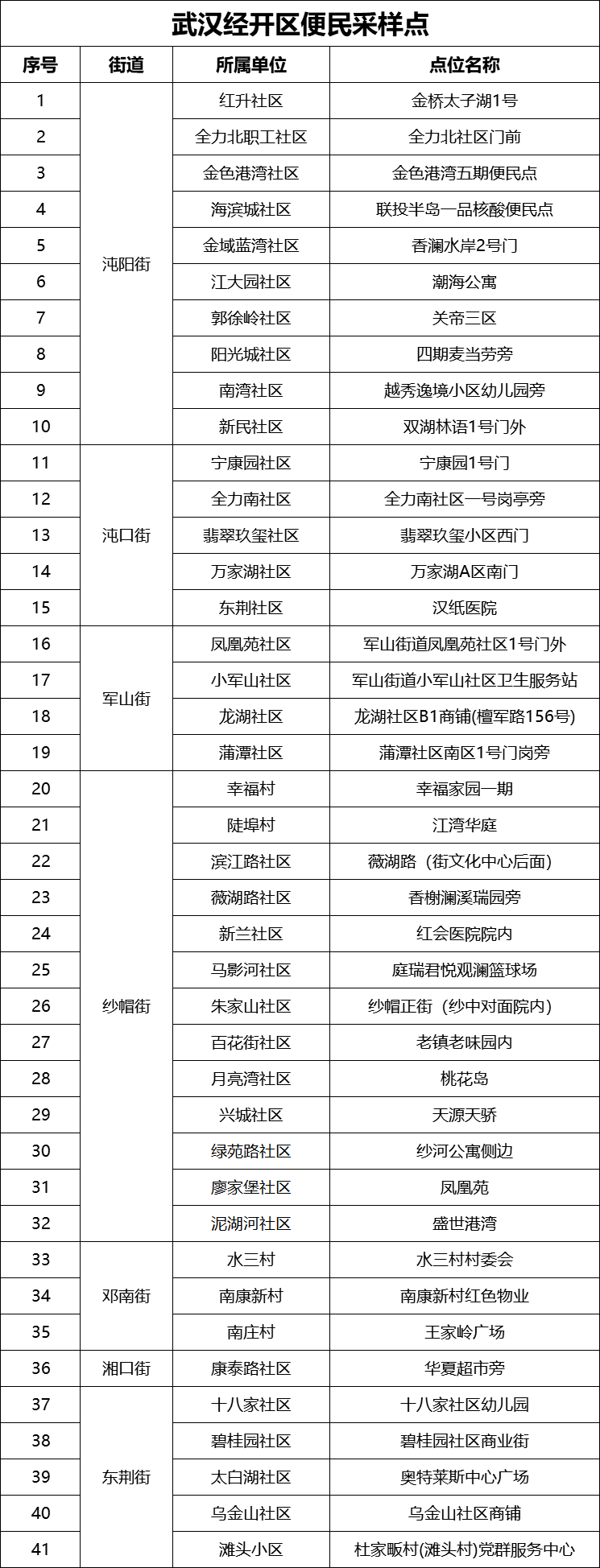 武汉经开区便民采样点

| 序号 | 街道 | 所属单位 | 点位名称 |
|---|---|---|---|
| 1 | 沌阳街 | 红升社区 | 金桥太子湖1号 |
| 2 |  | 全力北职工社区 | 全力北社区门前 |
| 3 |  | 金色港湾社区 | 金色港湾五期便民点 |
| 4 |  | 海滨城社区 | 联投半岛一品核酸便民点 |
| 5 |  | 金域蓝湾社区 | 香澜水岸2号门 |
| 6 |  | 江大园社区 | 潮海公寓 |
| 7 |  | 郭徐岭社区 | 关帝三区 |
| 8 |  | 阳光城社区 | 四期麦当劳旁 |
| 9 |  | 南湾社区 | 越秀逸境小区幼儿园旁 |
| 10 |  | 新民社区 | 双湖林语1号门外 |
| 11 | 沌口街 | 宁康园社区 | 宁康园1号门 |
| 12 |  | 全力南社区 | 全力南社区一号岗亭旁 |
| 13 |  | 翡翠玖玺社区 | 翡翠玖玺小区西门 |
| 14 |  | 万家湖社区 | 万家湖A区南门 |
| 15 |  | 东荆社区 | 汉纸医院 |
| 16 | 军山街 | 凤凰苑社区 | 军山街道凤凰苑社区1号门外 |
| 17 |  | 小军山社区 | 军山街道小军山社区卫生服务站 |
| 18 |  | 龙湖社区 | 龙湖社区B1商铺(檀军路156号) |
| 19 |  | 蒲潭社区 | 蒲潭社区南区1号门岗旁 |
| 20 | 纱帽街 | 幸福村 | 幸福家园一期 |
| 21 |  | 陡埠村 | 江湾华庭 |
| 22 |  | 滨江路社区 | 薇湖路（街文化中心后面） |
| 23 |  | 薇湖路社区 | 香榭澜溪瑞园旁 |
| 24 |  | 新兰社区 | 红会医院院内 |
| 25 |  | 马影河社区 | 庭瑞君悦观澜篮球场 |
| 26 |  | 朱家山社区 | 纱帽正街（纱中对面院内） |
| 27 |  | 百花街社区 | 老镇老味园内 |
| 28 |  | 月亮湾社区 | 桃花岛 |
| 29 |  | 兴城社区 | 天源天骄 |
| 30 |  | 绿苑路社区 | 纱河公寓侧边 |
| 31 |  | 廖家堡社区 | 凤凰苑 |
| 32 |  | 泥湖河社区 | 盛世港湾 |
| 33 | 邓南街 | 水三村 | 水三村村委会 |
| 34 |  | 南康新村 | 南康新村红色物业 |
| 35 |  | 南庄村 | 王家岭广场 |
| 36 | 湘口街 | 康泰路社区 | 华夏超市旁 |
| 37 | 东荆街 | 十八家社区 | 十八家社区幼儿园 |
| 38 |  | 碧桂园社区 | 碧桂园社区商业街 |
| 39 |  | 太白湖社区 | 奥特莱斯中心广场 |
| 40 |  | 乌金山社区 | 乌金山社区商铺 |
| 41 |  | 滩头小区 | 杜家畈村(滩头村)党群服务中心 |